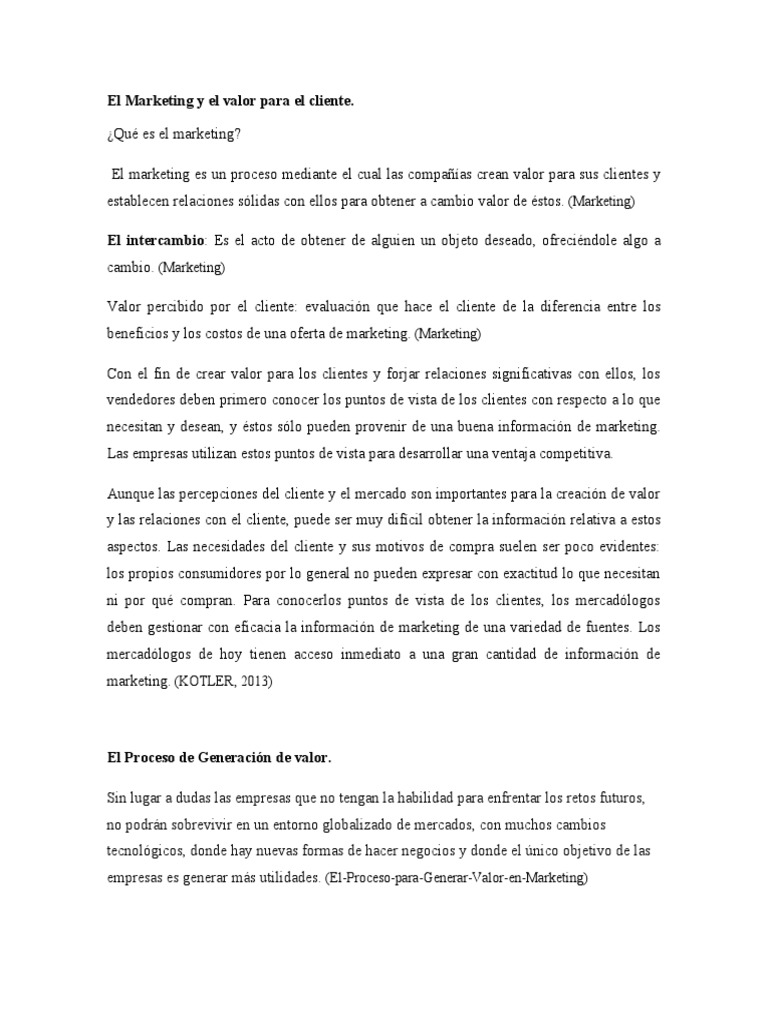 El Marketing y el valor para el cliente.

¿Qué es el marketing?

El marketing es un proceso mediante el cual las compañías crean valor para sus clientes y establecen relaciones sólidas con ellos para obtener a cambio valor de éstos. (Marketing)

El intercambio: Es el acto de obtener de alguien un objeto deseado, ofreciéndole algo a cambio. (Marketing)

Valor percibido por el cliente: evaluación que hace el cliente de la diferencia entre los beneficios y los costos de una oferta de marketing. (Marketing)

Con el fin de crear valor para los clientes y forjar relaciones significativas con ellos, los vendedores deben primero conocer los puntos de vista de los clientes con respecto a lo que necesitan y desean, y éstos sólo pueden provenir de una buena información de marketing. Las empresas utilizan estos puntos de vista para desarrollar una ventaja competitiva.

Aunque las percepciones del cliente y el mercado son importantes para la creación de valor y las relaciones con el cliente, puede ser muy difícil obtener la información relativa a estos aspectos. Las necesidades del cliente y sus motivos de compra suelen ser poco evidentes: los propios consumidores por lo general no pueden expresar con exactitud lo que necesitan ni por qué compran. Para conocerlos puntos de vista de los clientes, los mercadólogos deben gestionar con eficacia la información de marketing de una variedad de fuentes. Los mercadólogos de hoy tienen acceso inmediato a una gran cantidad de información de marketing. (KOTLER, 2013)

El Proceso de Generación de valor.

Sin lugar a dudas las empresas que no tengan la habilidad para enfrentar los retos futuros, no podrán sobrevivir en un entorno globalizado de mercados, con muchos cambios tecnológicos, donde hay nuevas formas de hacer negocios y donde el único objetivo de las empresas es generar más utilidades. (El-Proceso-para-Generar-Valor-en-Marketing)